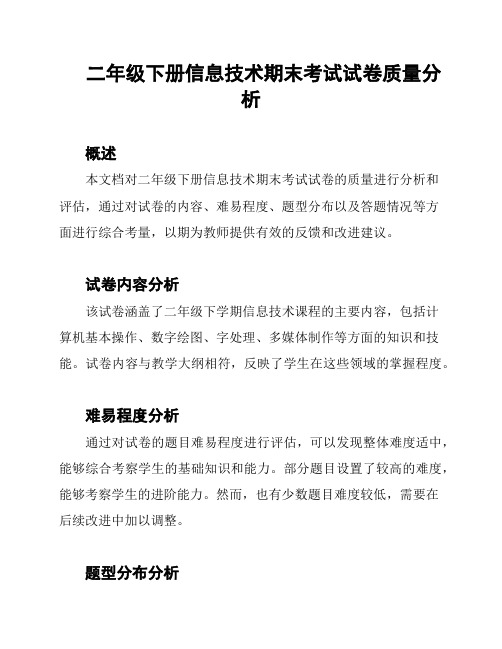 二年级下册信息技术期末考试试卷质量分析

概述

本文档对二年级下册信息技术期末考试试卷的质量进行分析和评估，通过对试卷的内容、难易程度、题型分布以及答题情况等方面进行综合考量，以期为教师提供有效的反馈和改进建议。

试卷内容分析

该试卷涵盖了二年级下学期信息技术课程的主要内容，包括计算机基本操作、数字绘图、字处理、多媒体制作等方面的知识和技能。试卷内容与教学大纲相符，反映了学生在这些领域的掌握程度。

难易程度分析

通过对试卷的题目难易程度进行评估，可以发现整体难度适中，能够综合考察学生的基础知识和能力。部分题目设置了较高的难度，能够考察学生的进阶能力。然而，也有少数题目难度较低，需要在后续改进中加以调整。

题型分布分析